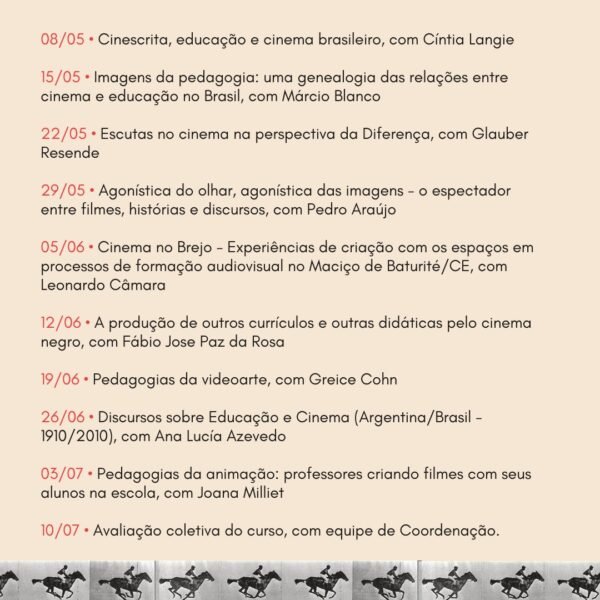 08/05 • Cinescrita, educação e cinema brasileiro, com Cíntia Langie

15/05 • Imagens da pedagogia: uma genealogia das relações entre cinema e educação no Brasil, com Márcio Blanco

22/05 • Escutas no cinema na perspectiva da Diferença, com Glauber Resende

29/05 • Agonística do olhar, agonística das imagens - o espectador entre filmes, histórias e discursos, com Pedro Araújo

05/06 • Cinema no Brejo - Experiências de criação com os espaços em processos de formação audiovisual no Maciço de Baturité/CE, com Leonardo Câmara

12/06 • A produção de outros currículos e outras didáticas pelo cinema negro, com Fábio Jose Paz da Rosa

19/06 • Pedagogias da videoarte, com Greice Cohn

26/06 • Discursos sobre Educação e Cinema (Argentina/Brasil - 1910/2010), com Ana Lucía Azevedo

03/07 • Pedagogias da animação: professores criando filmes com seus alunos na escola, com Joana Milliet

10/07 • Avaliação coletiva do curso, com equipe de Coordenação.